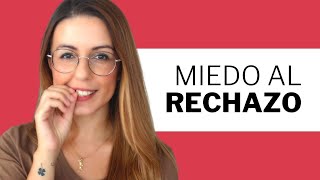 MIEDO AL
RECHAZO